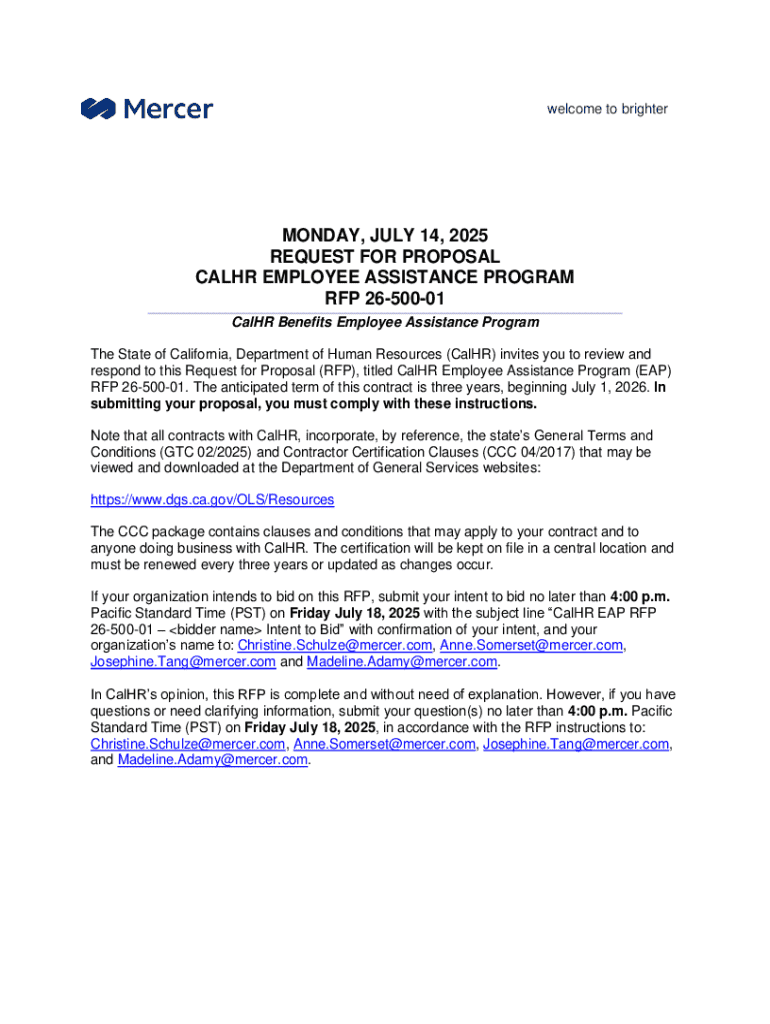 Mercer

welcome to brighter

MONDAY, JULY 14, 2025
REQUEST FOR PROPOSAL
CALHR EMPLOYEE ASSISTANCE PROGRAM
RFP 26-500-01

CalHR Benefits Employee Assistance Program

The State of California, Department of Human Resources (CalHR) invites you to review and respond to this Request for Proposal (RFP), titled CalHR Employee Assistance Program (EAP) RFP 26-500-01. The anticipated term of this contract is three years, beginning July 1, 2026. In submitting your proposal, you must comply with these instructions.

Note that all contracts with CalHR, incorporate, by reference, the state's General Terms and Conditions (GTC 02/2025) and Contractor Certification Clauses (CCC 04/2017) that may be viewed and downloaded at the Department of General Services websites:

https://www.dgs.ca.gov/OLS/Resources

The CCC package contains clauses and conditions that may apply to your contract and to anyone doing business with CalHR. The certification will be kept on file in a central location and must be renewed every three years or updated as changes occur.

If your organization intends to bid on this RFP, submit your intent to bid no later than 4:00 p.m. Pacific Standard Time (PST) on Friday July 18, 2025 with the subject line "CalHR EAP RFP 26-500-01 – <bidder name> Intent to Bid" with confirmation of your intent, and your organization's name to: Christine.Schulze@mercer.com, Anne.Somerset@mercer.com, Josephine.Tang@mercer.com and Madeline.Adamy@mercer.com.

In CalHR's opinion, this RFP is complete and without need of explanation. However, if you have questions or need clarifying information, submit your question(s) no later than 4:00 p.m. Pacific Standard Time (PST) on Friday July 18, 2025, in accordance with the RFP instructions to: Christine.Schulze@mercer.com, Anne.Somerset@mercer.com, Josephine.Tang@mercer.com, and Madeline.Adamy@mercer.com.